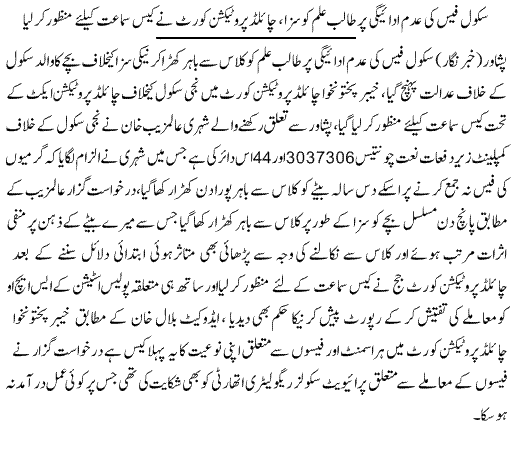 سکول فیس کی عدم ادائیگی پر طالب علم کو سزا، چائلڈ پروٹیکشن کورٹ نے کیس سماعت کیلئے منظور کر لیا

پشاور (خبر نگار) سکول فیس کی عدم ادائیگی پر طالب علم کو کلاس سے باہر کھڑا کرنیکی سزا کیخلاف بچے کا والد سکول کے خلاف عدالت پہنچ گیا، خیبر پختونخوا چائلڈ پروٹیکشن کورٹ میں نجی سکول کیخلاف چائلڈ پروٹیکشن ایکٹ کے تحت کیس سماعت کیلئے منظور کر لیا گیا، پشاور سے تعلق رکھنے والے شہری عالمزیب خان نے نجی سکول کے خلاف کمپلینٹ زیر دفعات نعت چونتیس 3037306 اور 44 اس دائر کی ہے جس میں شہری نے الزام لگایا کہ گرمیوں کی فیس نہ جمع کرنے پر اسکے دس سالہ بیٹے کو کلاس سے باہر پورا دن کھڑا رکھا گیا، درخواست گزار عالمزیب کے مطابق پانچ دن مسلسل بچے کو سزا کے طور پر کلاس سے باہر کھڑا رکھا گیا جس سے میرے بیٹے کے ذہن پر منفی اثرات مرتب ہوئے اور کلاس سے نکالنے کی وجہ سے پڑھائی بھی متاثر ہوئی ابتدائی دلائل سننے کے بعد چائلڈ پروٹیکشن کورٹ جج نے کیس سماعت کے لئے منظور کر لیا اور ساتھ ہی متعلقہ پولیس اسٹیشن کے ایس ایچ او کو معاملے کی تفتیش کر کے رپورٹ پیش کرنیکا حکم بھی دیدیا، ایڈوکیٹ بلال خان کے مطابق خیبر پختونخوا چائلڈ پروٹیکشن کورٹ میں ہراسمنٹ اور فیسوں سے متعلق اپنی نوعیت کا یہ پہلا کیس ہے درخواست گزار نے فیسوں کے معاملے سے متعلق پرائیویٹ سکولز ریگولیٹری اتھارٹی کو بھی شکایت کی تھی جس پر کوئی عمل درآمد نہ ہو سکا۔